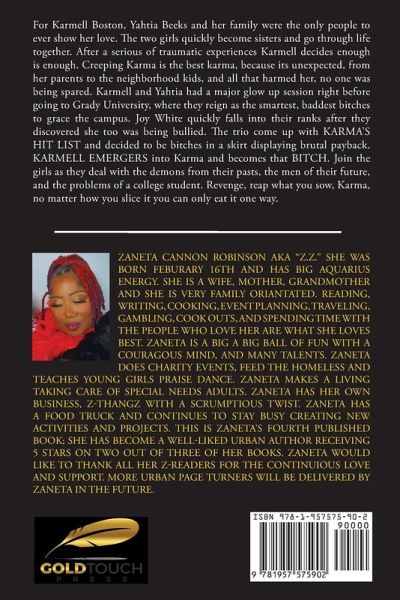 For Karmell Boston, Yahtia Beeks and her family were the only people to ever show her love. The two girls quickly become sisters and go through life together. After a serious of traumatic experiences Karmell decides enough is enough. Creeping Karma is the best karma, because its unexpected, from her parents to the neighborhood kids, and all that harmed her, no one was being spared. Karmell and Yahtia had a major glow up session right before going to Grady University, where they reign as the smartest, baddest bitches to grace the campus. Joy White quickly falls into their ranks after they discovered she too was being bullied. The trio come up with KARMA'S HIT LIST and decided to be bitches in a skirt displaying brutal payback. KARMELL EMERGERS into Karma and becomes that BITCH. Join the girls as they deal with the demons from their pasts, the men of their future, and the problems of a college student. Revenge, reap what you sow, Karma, no matter how you slice it you can only eat it one way.

ZANETA CANNON ROBINSON AKA "Z.Z." SHE WAS BORN FEBURARY 16TH AND HAS BIG AQUARIUS ENERGY. SHE IS A WIFE, MOTHER, GRANDMOTHER AND SHE IS VERY FAMILY ORIANTATED. READING, WRITING, COOKING, EVENT PLANNING, TRAVELING, GAMBLING, COOK OUTS, AND SPENDING TIME WITH THE PEOPLE WHO LOVE HER ARE WHAT SHE LOVES BEST. ZANETA IS A BIG A BIG BALL OF FUN WITH A COURAGOUS MIND, AND MANY TALENTS. ZANETA DOES CHARITY EVENTS, FEED THE HOMELESS AND TEACHES YOUNG GIRLS PRAISE DANCE. ZANETA MAKES A LIVING TAKING CARE OF SPECIAL NEEDS ADULTS. ZANETA HAS HER OWN BUSINESS, Z-THANGZ WITH A SCRUMPTIOUS TWIST. ZANETA HAS A FOOD TRUCK AND CONTINUES TO STAY BUSY CREATING NEW ACTIVITIES AND PROJECTS. THIS IS ZANETA'S FOURTH PUBLISHED BOOK; SHE HAS BECOME A WELL-LIKED URBAN AUTHOR RECEIVING 5 STARS ON TWO OUT OF THREE OF HER BOOKS. ZANETA WOULD LIKE TO THANK ALL HER Z-READERS FOR THE CONTINUIOUS LOVE AND SUPPORT. MORE URBAN PAGE TURNERS WILL BE DELIVERED BY ZANETA IN THE FUTURE.

GOLDTOUCH PRESS

ISBN 978-1-957575-90-2
90000
9 781957 575902